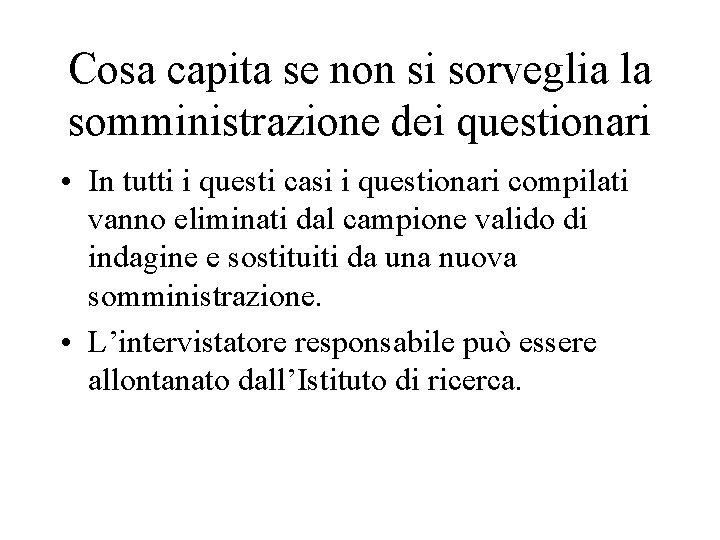 Cosa capita se non si sorveglia la somministrazione dei questionari

• In tutti i questi casi i questionari compilati vanno eliminati dal campione valido di indagine e sostituiti da una nuova somministrazione.

• L’intervistatore responsabile può essere allontanato dall’Istituto di ricerca.